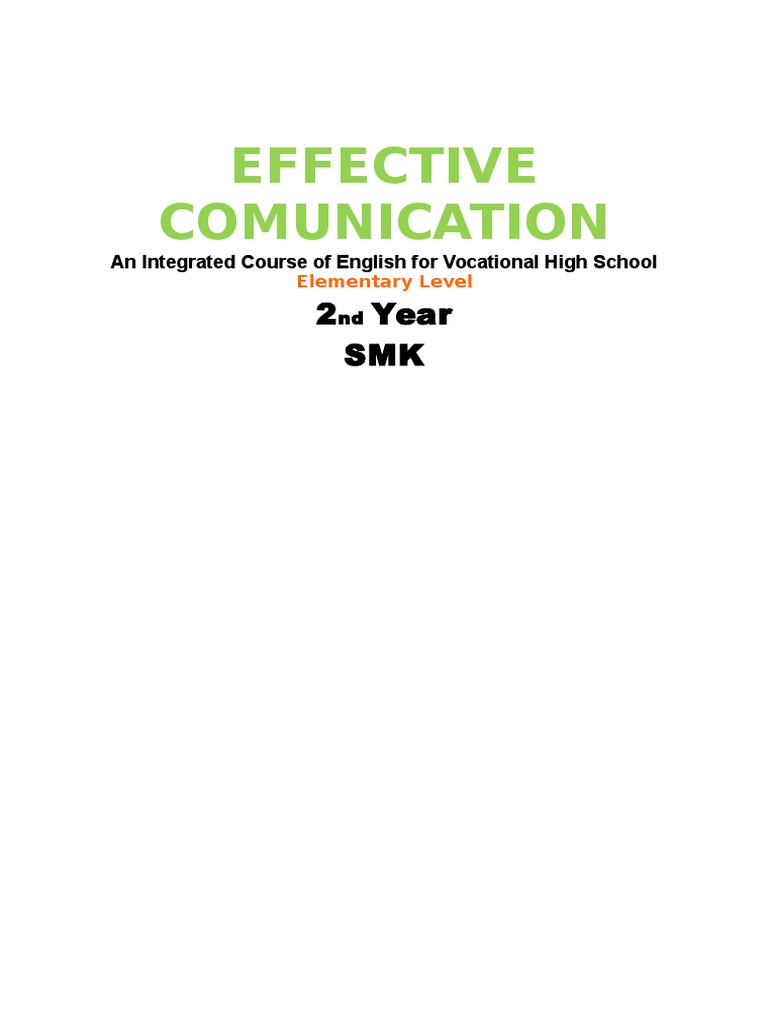 EFFECTIVE COMUNICATION

An Integrated Course of English for Vocational High School

Elementary Level

2nd Year

SMK